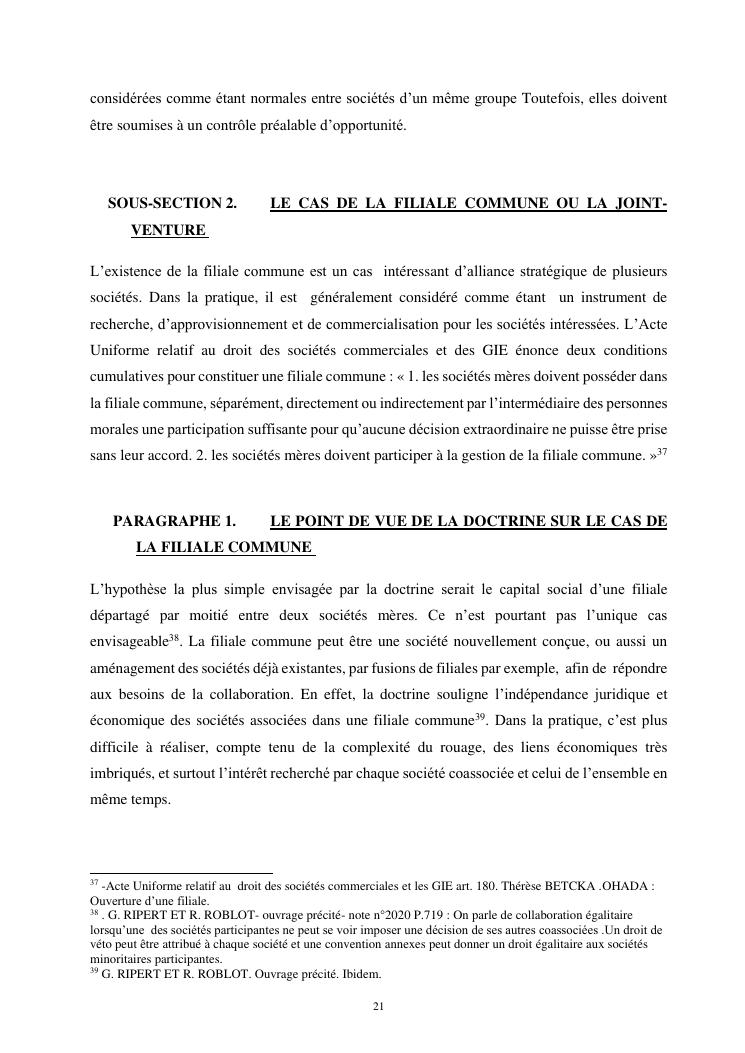 considérées comme étant normales entre sociétés d'un même groupe Toutefois, elles doivent être soumises à un contrôle préalable d'opportunité.

SOUS-SECTION 2. LE CAS DE LA FILIALE COMMUNE OU LA JOINT-VENTURE

L'existence de la filiale commune est un cas intéressant d'alliance stratégique de plusieurs sociétés. Dans la pratique, il est généralement considéré comme étant un instrument de recherche, d'approvisionnement et de commercialisation pour les sociétés intéressées. L'Acte Uniforme relatif au droit des sociétés commerciales et des GIE énonce deux conditions cumulatives pour constituer une filiale commune : « 1. les sociétés mères doivent posséder dans la filiale commune, séparément, directement ou indirectement par l'intermédiaire des personnes morales une participation suffisante pour qu'aucune décision extraordinaire ne puisse être prise sans leur accord. 2. les sociétés mères doivent participer à la gestion de la filiale commune. »$^{37}$

PARAGRAPHE 1. LE POINT DE VUE DE LA DOCTRINE SUR LE CAS DE LA FILIALE COMMUNE

L'hypothèse la plus simple envisagée par la doctrine serait le capital social d'une filiale départagé par moitié entre deux sociétés mères. Ce n'est pourtant pas l'unique cas envisageable$^{38}$. La filiale commune peut être une société nouvellement conçue, ou aussi un aménagement des sociétés déjà existantes, par fusions de filiales par exemple, afin de répondre aux besoins de la collaboration. En effet, la doctrine souligne l'indépendance juridique et économique des sociétés associées dans une filiale commune$^{39}$. Dans la pratique, c'est plus difficile à réaliser, compte tenu de la complexité du rouage, des liens économiques très imbriqués, et surtout l'intérêt recherché par chaque société coassociée et celui de l'ensemble en même temps.

$^{37}$ -Acte Uniforme relatif au droit des sociétés commerciales et les GIE art. 180. Thérèse BETCKA .OHADA : Ouverture d'une filiale.
$^{38}$ . G. RIPERT ET R. ROBLOT- ouvrage précité- note n°2020 P.719 : On parle de collaboration égalitaire lorsqu'une des sociétés participantes ne peut se voir imposer une décision de ses autres coassociées .Un droit de véto peut être attribué à chaque société et une convention annexes peut donner un droit égalitaire aux sociétés minoritaires participantes.
$^{39}$ G. RIPERT ET R. ROBLOT. Ouvrage précité. Ibidem.

21